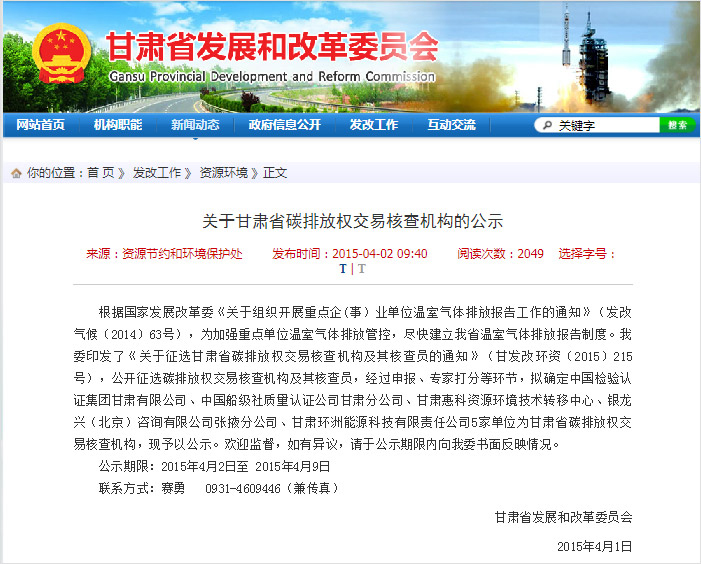 甘肃省发展和改革委员会
Gansu Provincial Development and Reform Commission

网站首页 机构职能 新闻动态 政府信息公开 发改工作 互动交流 关键字 搜索

你的位置：首 页 》 发改工作 》 资源环境 》 正文

关于甘肃省碳排放权交易核查机构的公示

来源：资源节约和环境保护处 发布时间：2015-04-02 09:40 阅读次数：2049 选择字号：T | T

根据国家发展改革委《关于组织开展重点企（事）业单位温室气体排放报告工作的通知》（发改气候（2014）63号），为加强重点单位温室气体排放管控，尽快建立我省温室气体排放报告制度。我委印发了《关于征选甘肃省碳排放权交易核查机构及其核查员的通知》（甘发改环资（2015）215号），公开征选碳排放权交易核查机构及其核查员，经过申报、专家打分等环节，拟确定中国检验认证集团甘肃有限公司、中国船级社质量认证公司甘肃分公司、甘肃惠科资源环境技术转移中心、银龙兴（北京）咨询有限公司张掖分公司、甘肃环洲能源科技有限责任公司5家单位为甘肃省碳排放权交易核查机构，现予以公示。欢迎监督，如有异议，请于公示期限内向我委书面反映情况。

公示期限：2015年4月2日至 2015年4月9日

联系方式：赛勇 0931-4609446（兼传真）

甘肃省发展和改革委员会

2015年4月1日